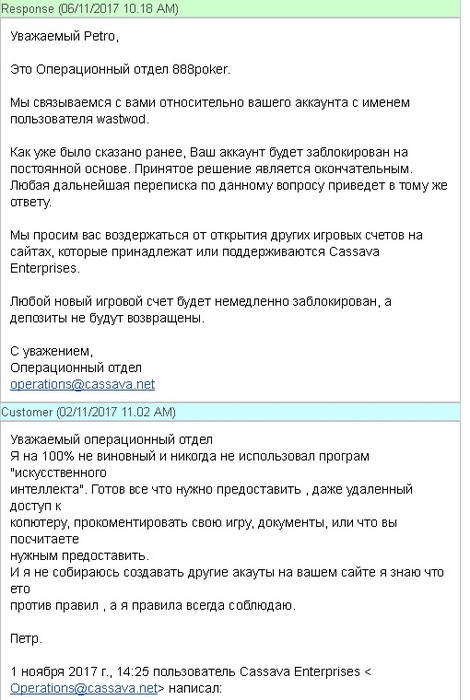 Response (06/11/2017 10.18 AM)

Уважаемый Petro,

Это Операционный отдел 888poker.

Мы связываемся с вами относительно вашего аккаунта с именем пользователя wastwod.

Как уже было сказано ранее, Ваш аккаунт будет заблокирован на постоянной основе. Принятое решение является окончательным. Любая дальнейшая переписка по данному вопросу приведет в тому же ответу.

Мы просим вас воздержаться от открытия других игровых счетов на сайтах, которые принадлежат или поддерживаются Cassava Enterprises.

Любой новый игровой счет будет немедленно заблокирован, а депозиты не будут возвращены.

С уважением,
Операционный отдел
operations@cassava.net

Customer (02/11/2017 11.02 AM)

Уважаемый операционный отдел
Я на 100% не виновный и никогда не использовал програм "искусственного интеллекта". Готов все что нужно предоставить , даже удаленный доступ к копютеру, прокоментировать свою игру, документы, или что вы посчитаете нужным предоставить.
И я не собираюсь создавать другие акауты на вашем сайте я знаю что ето против правил , а я правила всегда соблюдаю.

Петр.

1 ноября 2017 г., 14:25 пользователь Cassava Enterprises < Operations@cassava.net> написал: